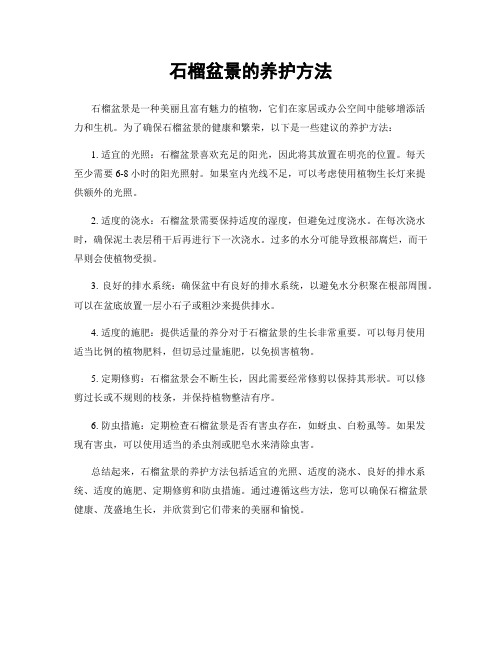 石榴盆景的养护方法

石榴盆景是一种美丽且富有魅力的植物，它们在家居或办公空间中能够增添活力和生机。为了确保石榴盆景的健康和繁荣，以下是一些建议的养护方法：

1. 适宜的光照：石榴盆景喜欢充足的阳光，因此将其放置在明亮的位置。每天至少需要 6-8 小时的阳光照射。如果室内光线不足，可以考虑使用植物生长灯来提供额外的光照。

2. 适度的浇水：石榴盆景需要保持适度的湿度，但避免过度浇水。在每次浇水时，确保泥土表层稍干后再进行下一次浇水。过多的水分可能导致根部腐烂，而干旱则会使植物受损。

3. 良好的排水系统：确保盆中有良好的排水系统，以避免水分积聚在根部周围。可以在盆底放置一层小石子或粗沙来提供排水。

4. 适度的施肥：提供适量的养分对于石榴盆景的生长非常重要。可以每月使用适当比例的植物肥料，但切忌过量施肥，以免损害植物。

5. 定期修剪：石榴盆景会不断生长，因此需要经常修剪以保持其形状。可以修剪过长或不规则的枝条，并保持植物整洁有序。

6. 防虫措施：定期检查石榴盆景是否有害虫存在，如蚜虫、白粉虱等。如果发现有害虫，可以使用适当的杀虫剂或肥皂水来清除虫害。

总结起来，石榴盆景的养护方法包括适宜的光照、适度的浇水、良好的排水系统、适度的施肥、定期修剪和防虫措施。通过遵循这些方法，您可以确保石榴盆景健康、茂盛地生长，并欣赏到它们带来的美丽和愉悦。